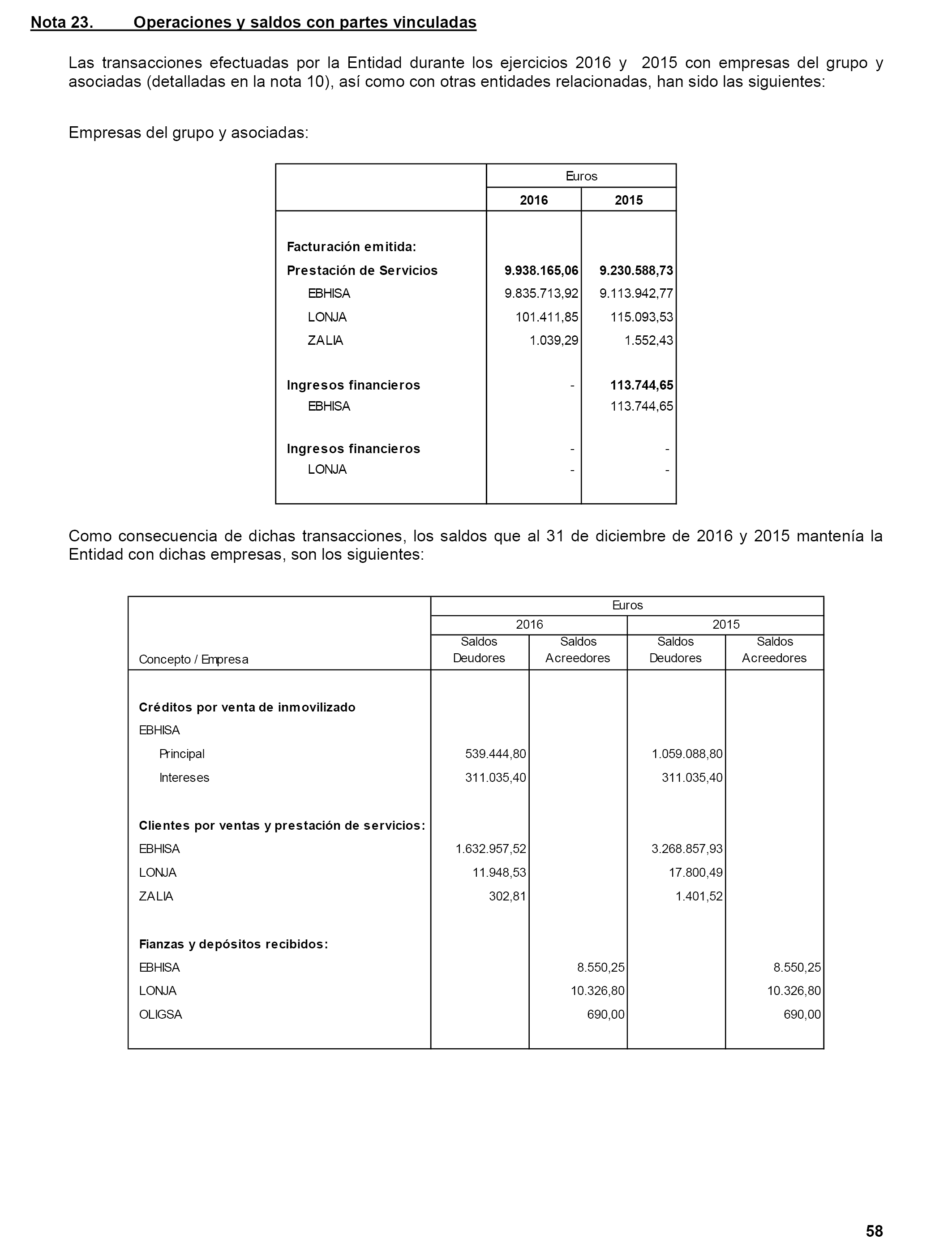 Nota 23. Operaciones y saldos con partes vinculadas

Las transacciones efectuadas por la Entidad durante los ejercicios 2016 y 2015 con empresas del grupo y asociadas (detalladas en la nota 10), así como con otras entidades relacionadas, han sido las siguientes:

Empresas del grupo y asociadas:

| | Euros | |
|---|---|---|
| | 2016 | 2015 |
| Facturación emitida: | | |
| Prestación de Servicios | 9.938.165,06 | 9.230.588,73 |
| EBHISA | 9.835.713,92 | 9.113.942,77 |
| LONJA | 101.411,85 | 115.093,53 |
| ZALIA | 1.039,29 | 1.552,43 |
| Ingresos financieros | - | 113.744,65 |
| EBHISA | | 113.744,65 |
| Ingresos financieros | - | - |
| LONJA | - | - |

Como consecuencia de dichas transacciones, los saldos que al 31 de diciembre de 2016 y 2015 mantenía la Entidad con dichas empresas, son los siguientes:

| | Euros | | | |
|---|---|---|---|---|
| | 2016 | | 2015 | |
| Concepto / Empresa | Saldos Deudores | Saldos Acreedores | Saldos Deudores | Saldos Acreedores |
| Créditos por venta de inmovilizado | | | | |
| EBHISA | | | | |
| Principal | 539.444,80 | | 1.059.088,80 | |
| Intereses | 311.035,40 | | 311.035,40 | |
| Clientes por ventas y prestación de servicios: | | | | |
| EBHISA | 1.632.957,52 | | 3.268.857,93 | |
| LONJA | 11.948,53 | | 17.800,49 | |
| ZALIA | 302,81 | | 1.401,52 | |
| Fianzas y depósitos recibidos: | | | | |
| EBHISA | | 8.550,25 | | 8.550,25 |
| LONJA | | 10.326,80 | | 10.326,80 |
| OLIGSA | | 690,00 | | 690,00 |

58